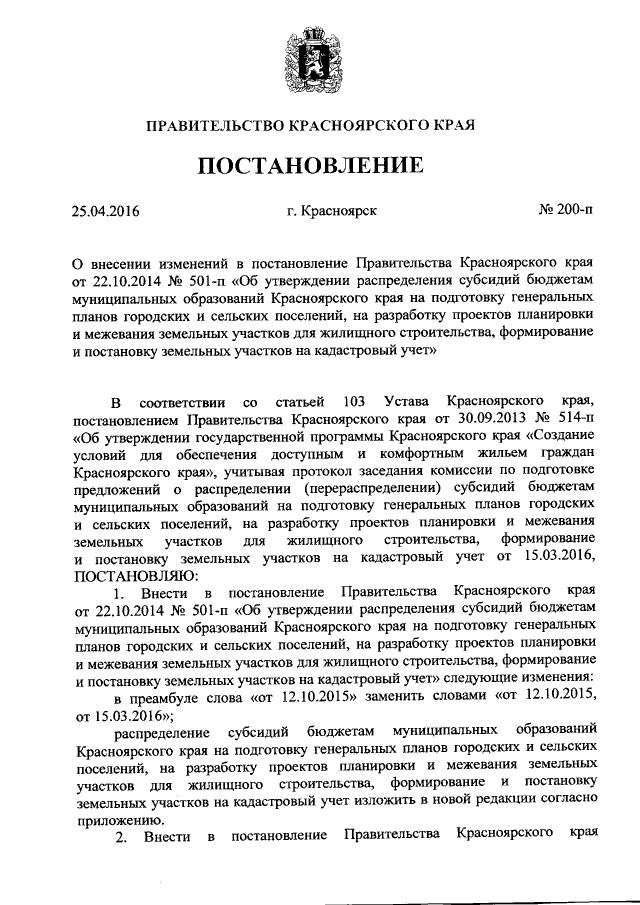 ПРАВИТЕЛЬСТВО КРАСНОЯРСКОГО КРАЯ

ПОСТАНОВЛЕНИЕ

25.04.2016 г. Красноярск № 200-п

О внесении изменений в постановление Правительства Красноярского края от 22.10.2014 № 501-п «Об утверждении распределения субсидий бюджетам муниципальных образований Красноярского края на подготовку генеральных планов городских и сельских поселений, на разработку проектов планировки и межевания земельных участков для жилищного строительства, формирование и постановку земельных участков на кадастровый учет»

В соответствии со статьей 103 Устава Красноярского края, постановлением Правительства Красноярского края от 30.09.2013 № 514-п «Об утверждении государственной программы Красноярского края «Создание условий для обеспечения доступным и комфортным жильем граждан Красноярского края», учитывая протокол заседания комиссии по подготовке предложений о распределении (перераспределении) субсидий бюджетам муниципальных образований на подготовку генеральных планов городских и сельских поселений, на разработку проектов планировки и межевания земельных участков для жилищного строительства, формирование и постановку земельных участков на кадастровый учет от 15.03.2016, ПОСТАНОВЛЯЮ:

1. Внести в постановление Правительства Красноярского края от 22.10.2014 № 501-п «Об утверждении распределения субсидий бюджетам муниципальных образований Красноярского края на подготовку генеральных планов городских и сельских поселений, на разработку проектов планировки и межевания земельных участков для жилищного строительства, формирование и постановку земельных участков на кадастровый учет» следующие изменения:

в преамбуле слова «от 12.10.2015» заменить словами «от 12.10.2015, от 15.03.2016»;

распределение субсидий бюджетам муниципальных образований Красноярского края на подготовку генеральных планов городских и сельских поселений, на разработку проектов планировки и межевания земельных участков для жилищного строительства, формирование и постановку земельных участков на кадастровый учет изложить в новой редакции согласно приложению.

2. Внести в постановление Правительства Красноярского края